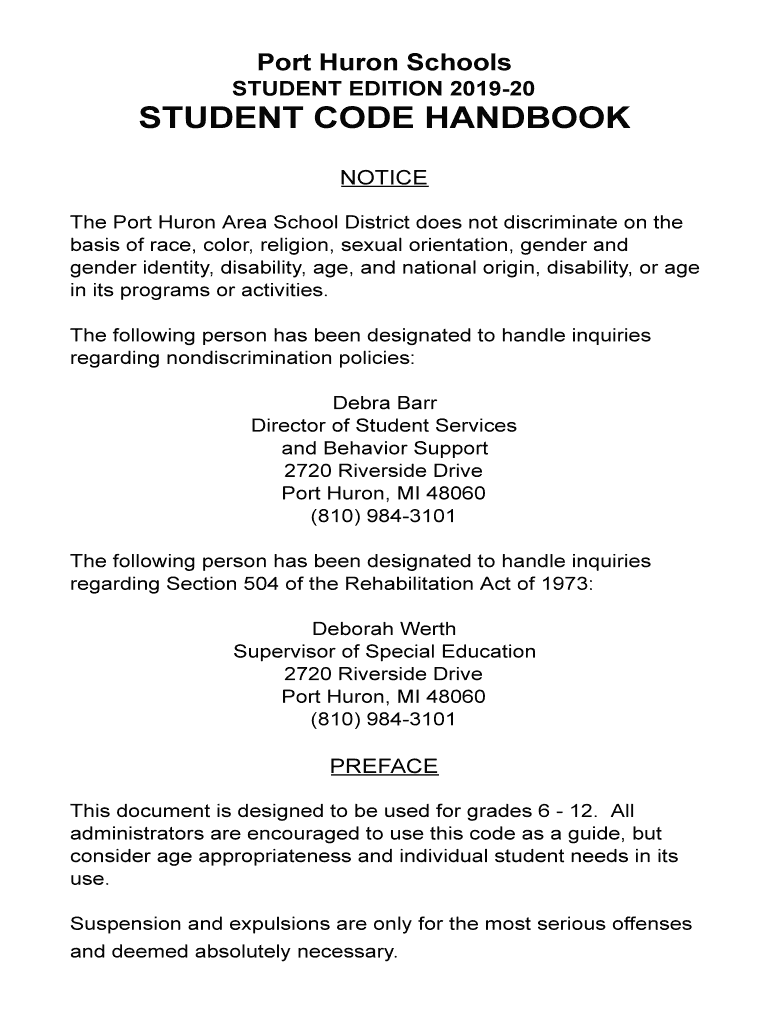 Port Huron Schools
STUDENT EDITION 2019-20
STUDENT CODE HANDBOOK

NOTICE

The Port Huron Area School District does not discriminate on the basis of race, color, religion, sexual orientation, gender and gender identity, disability, age, and national origin, disability, or age in its programs or activities.

The following person has been designated to handle inquiries regarding nondiscrimination policies:

Debra Barr
Director of Student Services
and Behavior Support
2720 Riverside Drive
Port Huron, MI 48060
(810) 984-3101

The following person has been designated to handle inquiries regarding Section 504 of the Rehabilitation Act of 1973:

Deborah Werth
Supervisor of Special Education
2720 Riverside Drive
Port Huron, MI 48060
(810) 984-3101

PREFACE

This document is designed to be used for grades 6 - 12. All administrators are encouraged to use this code as a guide, but consider age appropriateness and individual student needs in its use.

Suspension and expulsions are only for the most serious offenses and deemed absolutely necessary.